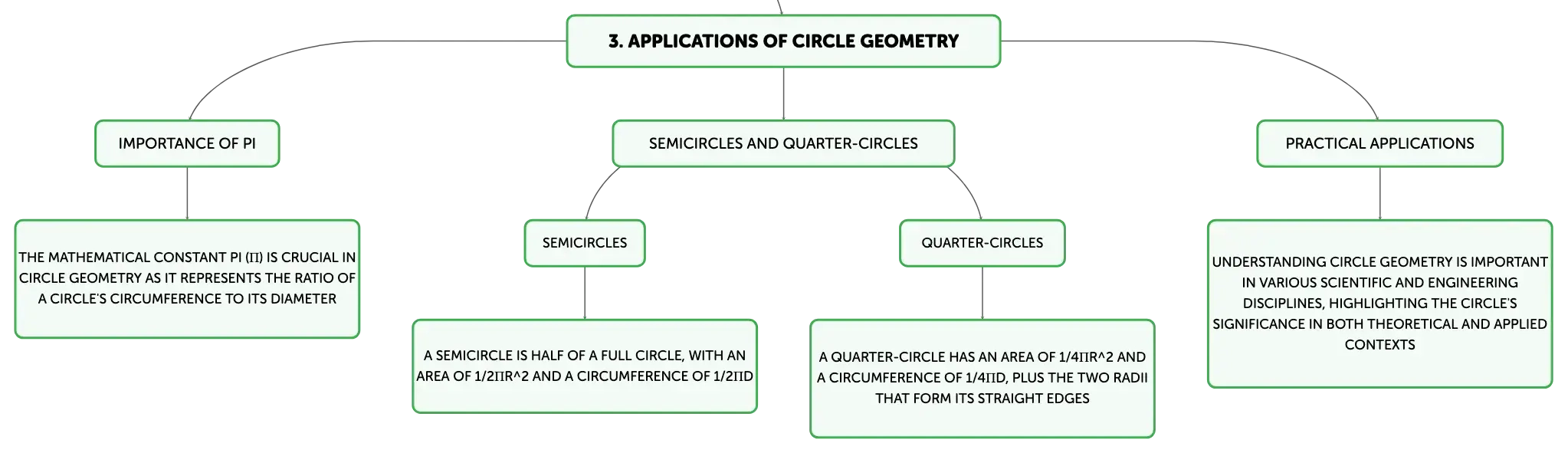 3. APPLICATIONS OF CIRCLE GEOMETRY

IMPORTANCE OF PI

THE MATHEMATICAL CONSTANT PI (Π) IS CRUCIAL IN CIRCLE GEOMETRY AS IT REPRESENTS THE RATIO OF A CIRCLE'S CIRCUMFERENCE TO ITS DIAMETER

SEMICIRCLES AND QUARTER-CIRCLES

SEMICIRCLES

A SEMICIRCLE IS HALF OF A FULL CIRCLE, WITH AN AREA OF 1/2ΠR^2 AND A CIRCUMFERENCE OF 1/2ΠD

QUARTER-CIRCLES

A QUARTER-CIRCLE HAS AN AREA OF 1/4ΠR^2 AND A CIRCUMFERENCE OF 1/4ΠD, PLUS THE TWO RADII THAT FORM ITS STRAIGHT EDGES

PRACTICAL APPLICATIONS

UNDERSTANDING CIRCLE GEOMETRY IS IMPORTANT IN VARIOUS SCIENTIFIC AND ENGINEERING DISCIPLINES, HIGHLIGHTING THE CIRCLE'S SIGNIFICANCE IN BOTH THEORETICAL AND APPLIED CONTEXTS